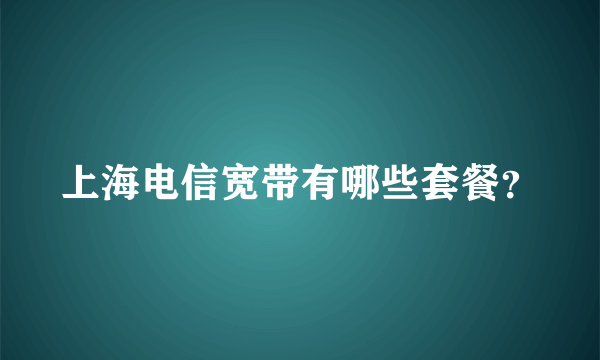 上海电信宽带有哪些套餐？